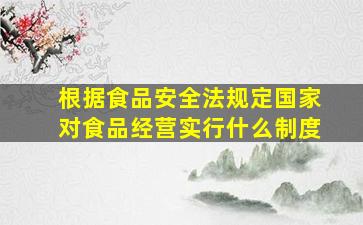 根据食品安全法规定国家对食品经营实行什么制度